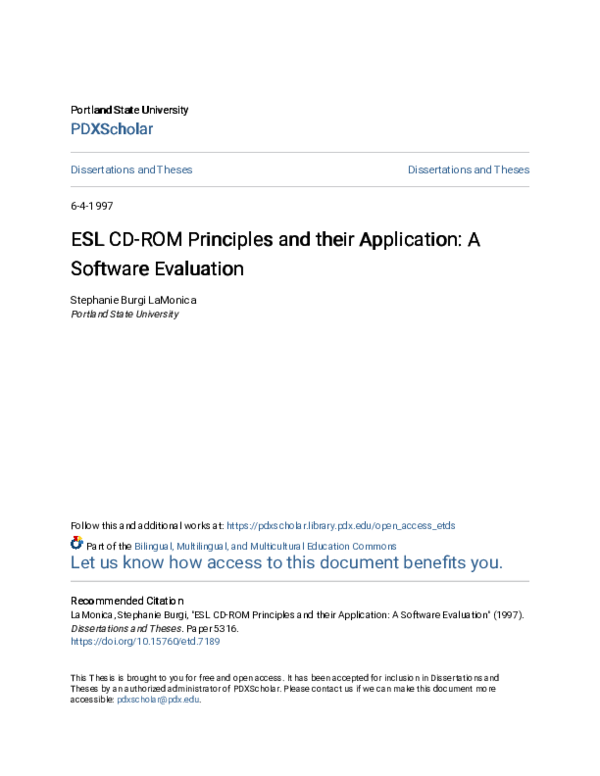 Portland State University
PDXScholar

Dissertations and Theses

Dissertations and Theses

6-4-1997

ESL CD-ROM Principles and their Application: A Software Evaluation

Stephanie Burgi LaMonica
Portland State University

Follow this and additional works at: https://pdxscholar.library.pdx.edu/open_access_etds

Part of the Bilingual, Multilingual, and Multicultural Education Commons
Let us know how access to this document benefits you.

Recommended Citation
LaMonica, Stephanie Burgi, "ESL CD-ROM Principles and their Application: A Software Evaluation" (1997). Dissertations and Theses. Paper 5316.
https://doi.org/10.15760/etd.7189

This Thesis is brought to you for free and open access. It has been accepted for inclusion in Dissertations and Theses by an authorized administrator of PDXScholar. Please contact us if we can make this document more accessible: pdxscholar@pdx.edu.